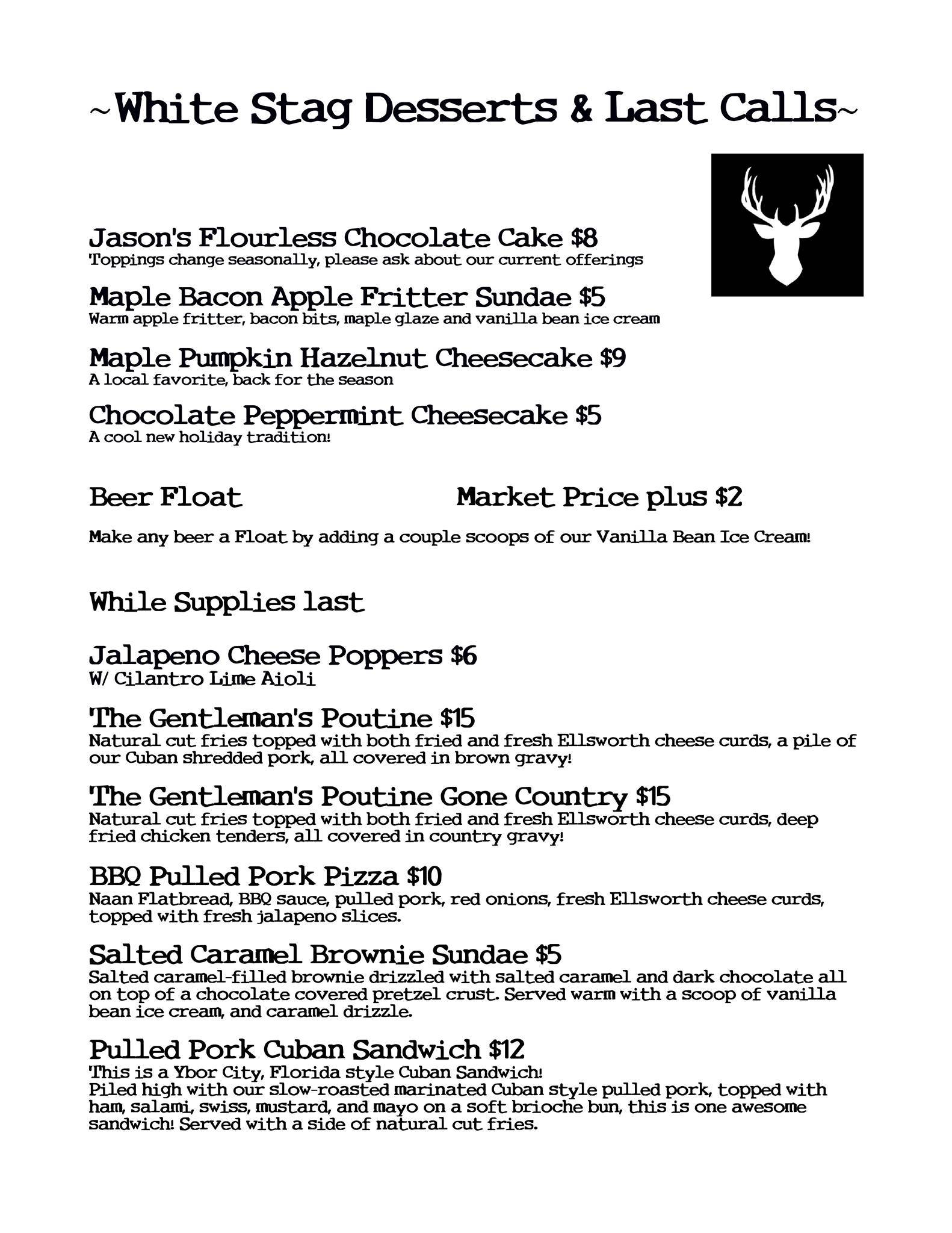 ~White Stag Desserts & Last Calls~

Jason's Flourless Chocolate Cake $8
Toppings change seasonally, please ask about our current offerings

Maple Bacon Apple Fritter Sundae $5
Warm apple fritter, bacon bits, maple glaze and vanilla bean ice cream

Maple Pumpkin Hazelnut Cheesecake $9
A local favorite, back for the season

Chocolate Peppermint Cheesecake $5
A cool new holiday tradition!

Beer Float Market Price plus $2

Make any beer a Float by adding a couple scoops of our Vanilla Bean Ice Cream!

While Supplies last

Jalapeno Cheese Poppers $6
W/ Cilantro Lime Aioli

The Gentleman's Poutine $15
Natural cut fries topped with both fried and fresh Ellsworth cheese curds, a pile of our Cuban shredded pork, all covered in brown gravy!

The Gentleman's Poutine Gone Country $15
Natural cut fries topped with both fried and fresh Ellsworth cheese curds, deep fried chicken tenders, all covered in country gravy!

BBQ Pulled Pork Pizza $10
Naan Flatbread, BBQ sauce, pulled pork, red onions, fresh Ellsworth cheese curds, topped with fresh jalapeno slices.

Salted Caramel Brownie Sundae $5
Salted caramel-filled brownie drizzled with salted caramel and dark chocolate all on top of a chocolate covered pretzel crust. Served warm with a scoop of vanilla bean ice cream, and caramel drizzle.

Pulled Pork Cuban Sandwich $12
This is a Ybor City, Florida style Cuban Sandwich!
Piled high with our slow-roasted marinated Cuban style pulled pork, topped with ham, salami, swiss, mustard, and mayo on a soft brioche bun, this is one awesome sandwich! Served with a side of natural cut fries.